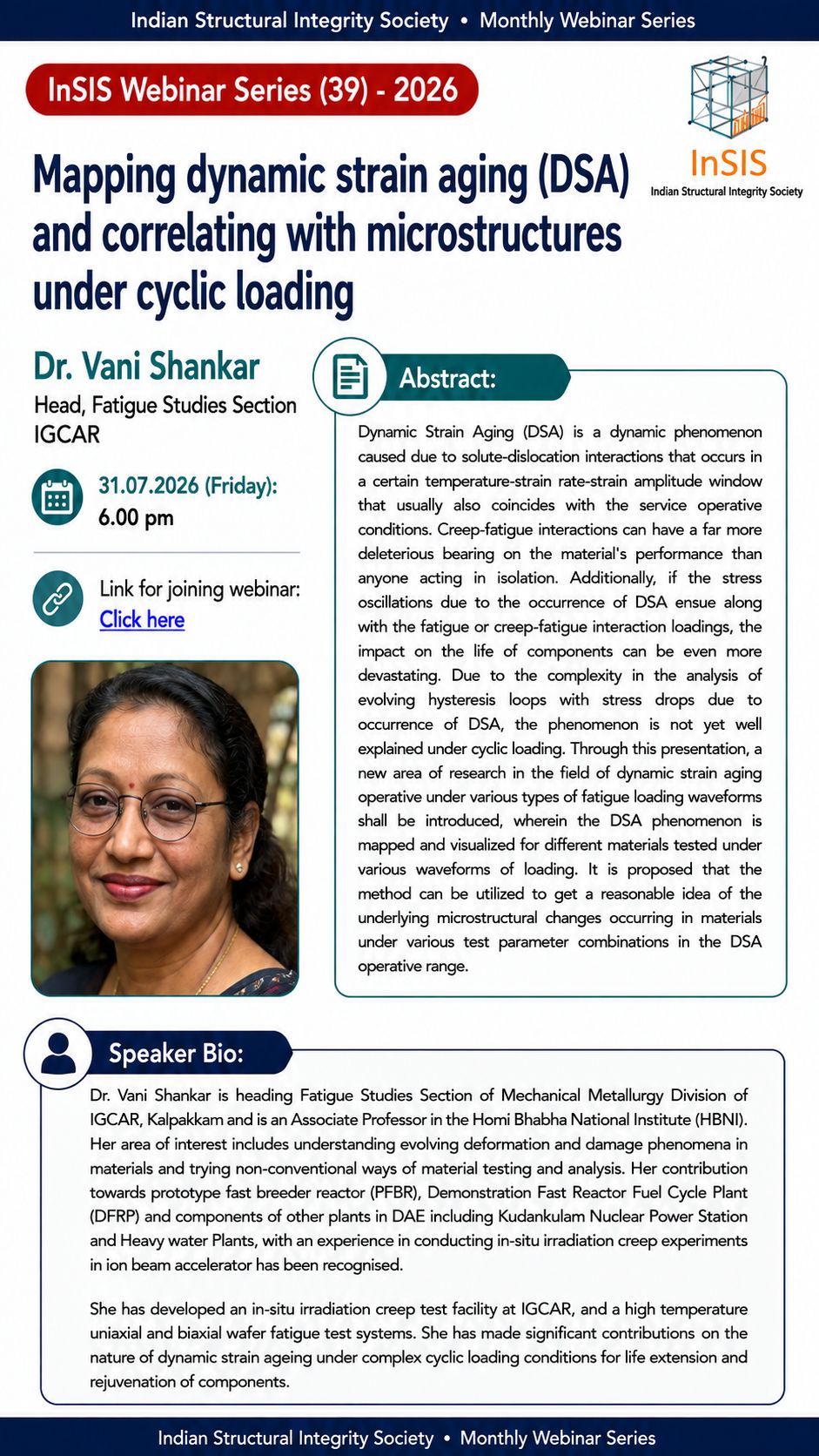 Indian Structural Integrity Society • Monthly Webinar Series

InSIS Webinar Series (39) - 2026

InSIS
Indian Structural Integrity Society

Mapping dynamic strain aging (DSA) and correlating with microstructures under cyclic loading

Dr. Vani Shankar
Head, Fatigue Studies Section
IGCAR

31.07.2026 (Friday):
6.00 pm

Link for joining webinar:
Click here

Abstract:

Dynamic Strain Aging (DSA) is a dynamic phenomenon caused due to solute-dislocation interactions that occurs in a certain temperature-strain rate-strain amplitude window that usually also coincides with the service operative conditions. Creep-fatigue interactions can have a far more deleterious bearing on the material's performance than anyone acting in isolation. Additionally, if the stress oscillations due to the occurrence of DSA ensue along with the fatigue or creep-fatigue interaction loadings, the impact on the life of components can be even more devastating. Due to the complexity in the analysis of evolving hysteresis loops with stress drops due to occurrence of DSA, the phenomenon is not yet well explained under cyclic loading. Through this presentation, a new area of research in the field of dynamic strain aging operative under various types of fatigue loading waveforms shall be introduced, wherein the DSA phenomenon is mapped and visualized for different materials tested under various waveforms of loading. It is proposed that the method can be utilized to get a reasonable idea of the underlying microstructural changes occurring in materials under various test parameter combinations in the DSA operative range.

Speaker Bio:

Dr. Vani Shankar is heading Fatigue Studies Section of Mechanical Metallurgy Division of IGCAR, Kalpakkam and is an Associate Professor in the Homi Bhabha National Institute (HBNI). Her area of interest includes understanding evolving deformation and damage phenomena in materials and trying non-conventional ways of material testing and analysis. Her contribution towards prototype fast breeder reactor (PFBR), Demonstration Fast Reactor Fuel Cycle Plant (DFRP) and components of other plants in DAE including Kudankulam Nuclear Power Station and Heavy water Plants, with an experience in conducting in-situ irradiation creep experiments in ion beam accelerator has been recognised.

She has developed an in-situ irradiation creep test facility at IGCAR, and a high temperature uniaxial and biaxial wafer fatigue test systems. She has made significant contributions on the nature of dynamic strain ageing under complex cyclic loading conditions for life extension and rejuvenation of components.

Indian Structural Integrity Society • Monthly Webinar Series